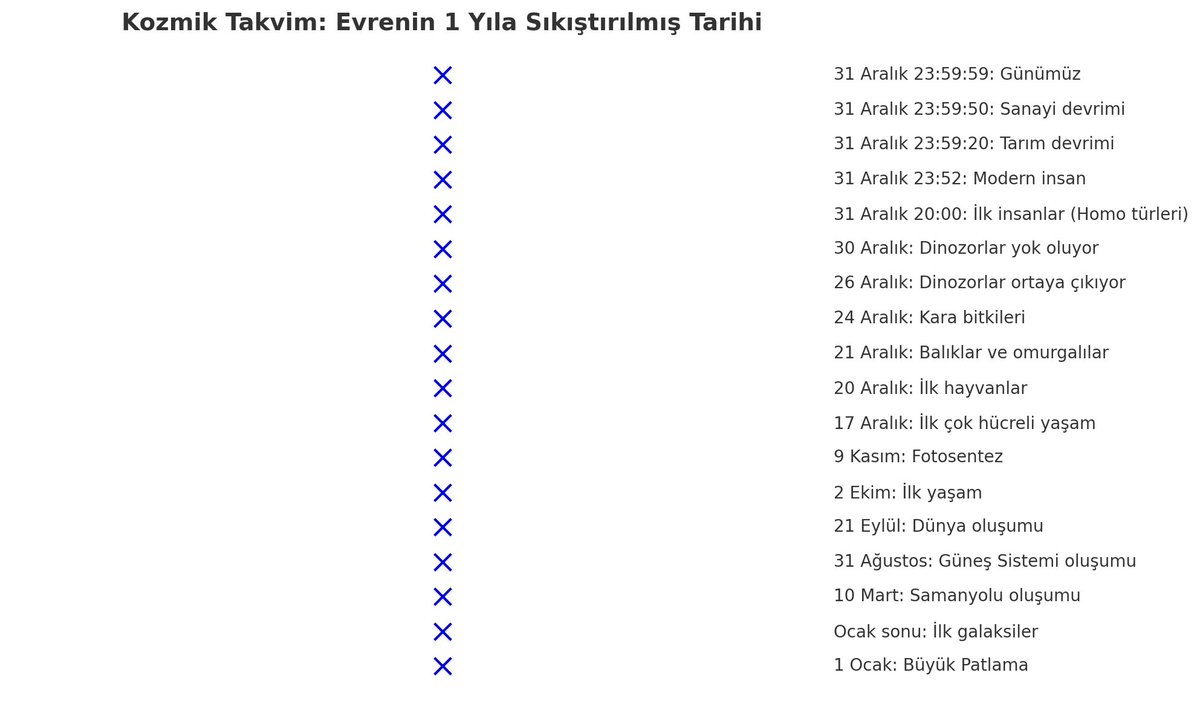 Kozmik Takvim: Evrenin 1 Yıla Sıkıştırılmış Tarihi

31 Aralık 23:59:59: Günümüz
31 Aralık 23:59:50: Sanayi devrimi
31 Aralık 23:59:20: Tarım devrimi
31 Aralık 23:52: Modern insan
31 Aralık 20:00: İlk insanlar (Homo türleri)
30 Aralık: Dinozorlar yok oluyor
26 Aralık: Dinozorlar ortaya çıkıyor
24 Aralık: Kara bitkileri
21 Aralık: Balıklar ve omurgalılar
20 Aralık: İlk hayvanlar
17 Aralık: İlk çok hücreli yaşam
9 Kasım: Fotosentez
2 Ekim: İlk yaşam
21 Eylül: Dünya oluşumu
31 Ağustos: Güneş Sistemi oluşumu
10 Mart: Samanyolu oluşumu
Ocak sonu: İlk galaksiler
1 Ocak: Büyük Patlama